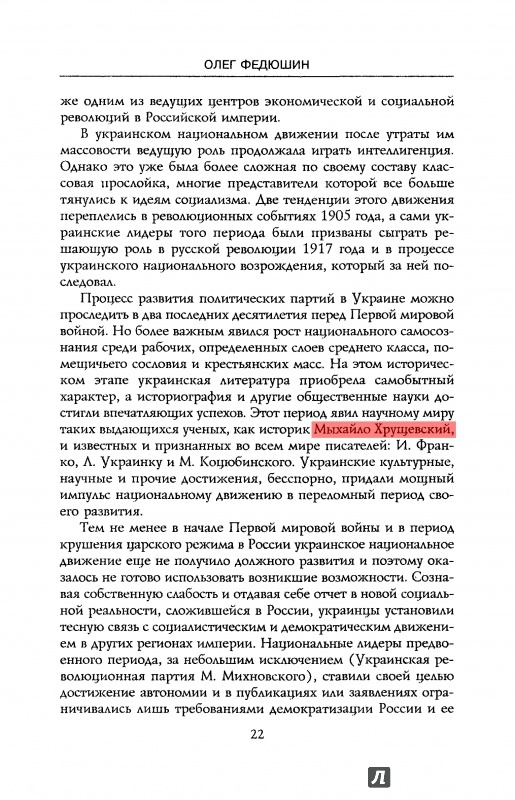 ОЛЕГ ФЕДЮШИН

же одним из ведущих центров экономической и социальной революций в Российской империи.

В украинском национальном движении после утраты им массовости ведущую роль продолжала играть интеллигенция. Однако это уже была более сложная по своему составу классовая прослойка, многие представители которой все больше тянулись к идеям социализма. Две тенденции этого движения переплелись в революционных событиях 1905 года, а сами украинские лидеры того периода были призваны сыграть решающую роль в русской революции 1917 года и в процессе украинского национального возрождения, который за ней последовал.

Процесс развития политических партий в Украине можно проследить в два последних десятилетия перед Первой мировой войной. Но более важным явился рост национального самосознания среди рабочих, определенных слоев среднего класса, помещичьего сословия и крестьянских масс. На этом историческом этапе украинская литература приобрела самобытный характер, а историография и другие общественные науки достигли впечатляющих успехов. Этот период явил научному миру таких выдающихся ученых, как историк Мыхайло Хрущевский, и известных и признанных во всем мире писателей: И. Франко, Л. Украинку и М. Коцюбинского. Украинские культурные, научные и прочие достижения, бесспорно, придали мощный импульс национальному движению в переломный период своего развития.

Тем не менее в начале Первой мировой войны и в период крушения царского режима в России украинское национальное движение еще не получило должного развития и поэтому оказалось не готово использовать возникшие возможности. Сознавая собственную слабость и отдавая себе отчет в новой социальной реальности, сложившейся в России, украинцы установили тесную связь с социалистическим и демократическим движением в других регионах империи. Национальные лидеры предвоенного периода, за небольшим исключением (Украинская революционная партия М. Михновского), ставили своей целью достижение автономии и в публикациях или заявлениях ограничивались лишь требованиями демократизации России и ее

22